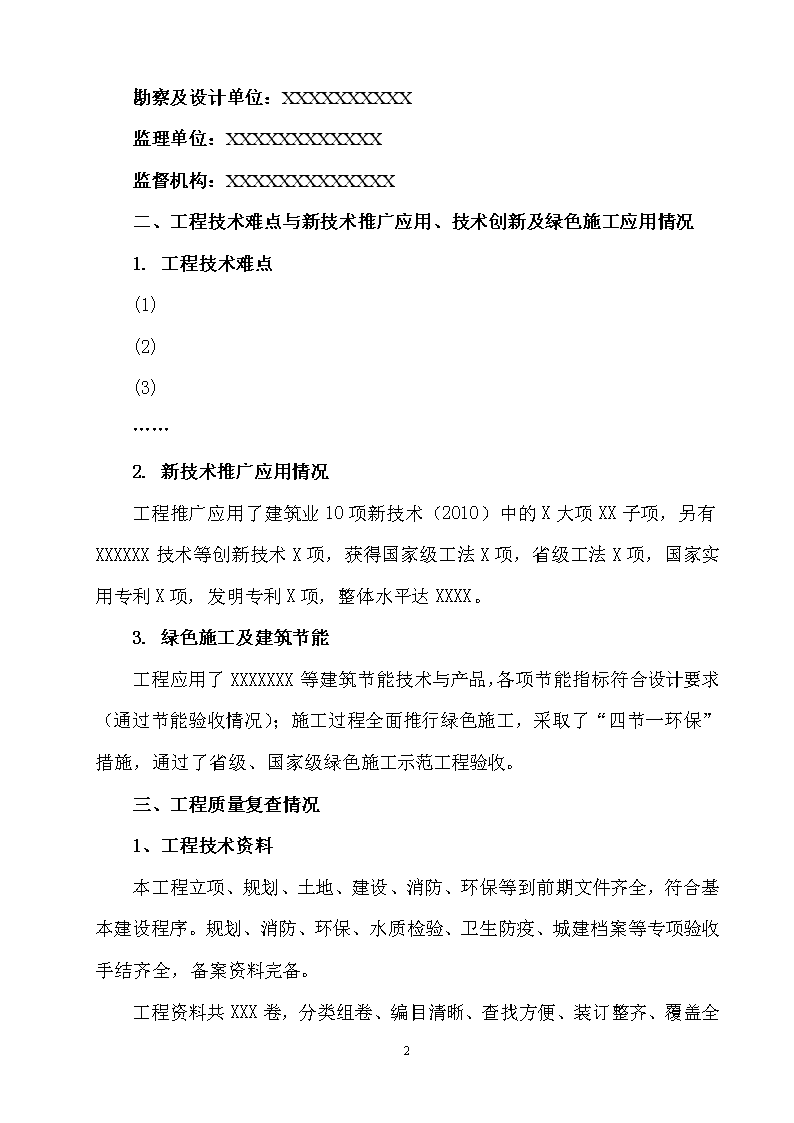 勘察及设计单位：XXXXXXXXXXX

监理单位：XXXXXXXXXXXXX

监督机构：XXXXXXXXXXXXXX

二、工程技术难点与新技术推广应用、技术创新及绿色施工应用情况

1. 工程技术难点

(1)

(2)

(3)

……

2. 新技术推广应用情况

工程推广应用了建筑业10项新技术（2010）中的X大项XX子项，另有XXXXXX技术等创新技术X项，获得国家级工法X项，省级工法X项，国家实用专利X项，发明专利X项，整体水平达XXXX。

3. 绿色施工及建筑节能

工程应用了XXXXXXX等建筑节能技术与产品，各项节能指标符合设计要求（通过节能验收情况）；施工过程全面推行绿色施工，采取了“四节一环保”措施，通过了省级、国家级绿色施工示范工程验收。

三、工程质量复查情况

1、工程技术资料

本工程立项、规划、土地、建设、消防、环保等到前期文件齐全，符合基本建设程序。规划、消防、环保、水质检验、卫生防疫、城建档案等专项验收手结齐全，备案资料完备。

工程资料共XXX卷，分类组卷、编目清晰、查找方便、装订整齐、覆盖全

2